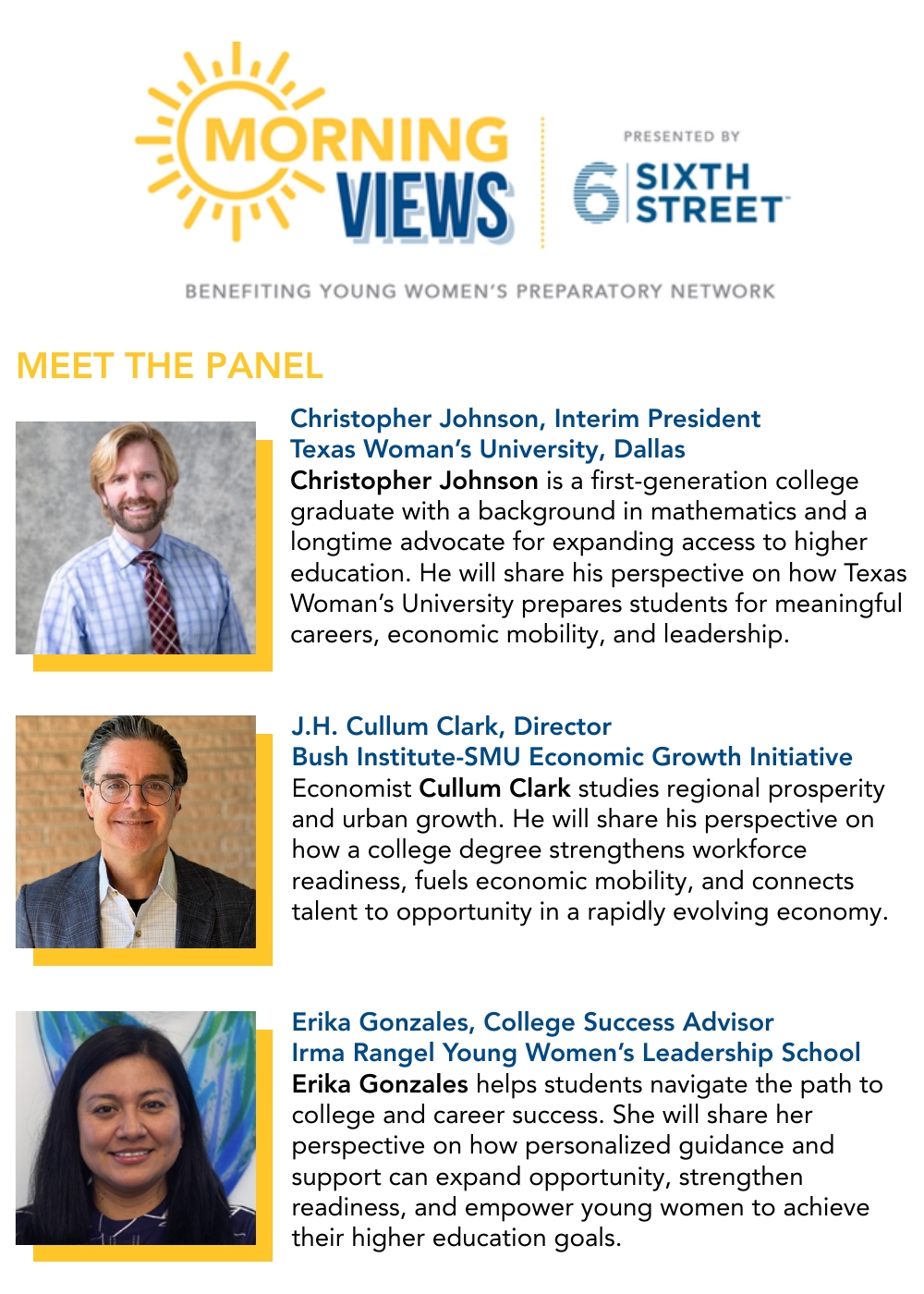 MORNING VIEWS

PRESENTED BY

6 SIXTH STREET™

BENEFITING YOUNG WOMEN'S PREPARATORY NETWORK

MEET THE PANEL

Christopher Johnson, Interim President
Texas Woman's University, Dallas
Christopher Johnson is a first-generation college graduate with a background in mathematics and a longtime advocate for expanding access to higher education. He will share his perspective on how Texas Woman's University prepares students for meaningful careers, economic mobility, and leadership.

J.H. Cullum Clark, Director
Bush Institute-SMU Economic Growth Initiative
Economist Cullum Clark studies regional prosperity and urban growth. He will share his perspective on how a college degree strengthens workforce readiness, fuels economic mobility, and connects talent to opportunity in a rapidly evolving economy.

Erika Gonzales, College Success Advisor
Irma Rangel Young Women's Leadership School
Erika Gonzales helps students navigate the path to college and career success. She will share her perspective on how personalized guidance and support can expand opportunity, strengthen readiness, and empower young women to achieve their higher education goals.